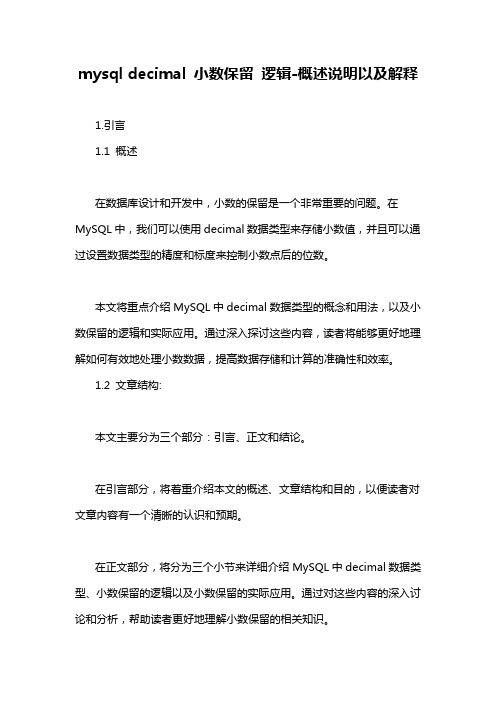 mysql decimal 小数保留 逻辑-概述说明以及解释

1.引言

1.1 概述

在数据库设计和开发中，小数的保留是一个非常重要的问题。在MySQL中，我们可以使用decimal数据类型来存储小数值，并且可以通过设置数据类型的精度和标度来控制小数点后的位数。

本文将重点介绍MySQL中decimal数据类型的概念和用法，以及小数保留的逻辑和实际应用。通过深入探讨这些内容，读者将能够更好地理解如何有效地处理小数数据，提高数据存储和计算的准确性和效率。

1.2 文章结构:

本文主要分为三个部分：引言、正文和结论。

在引言部分，将着重介绍本文的概述、文章结构和目的，以便读者对文章内容有一个清晰的认识和预期。

在正文部分，将分为三个小节来详细介绍MySQL中decimal数据类型、小数保留的逻辑以及小数保留的实际应用。通过对这些内容的深入讨论和分析，帮助读者更好地理解小数保留的相关知识。